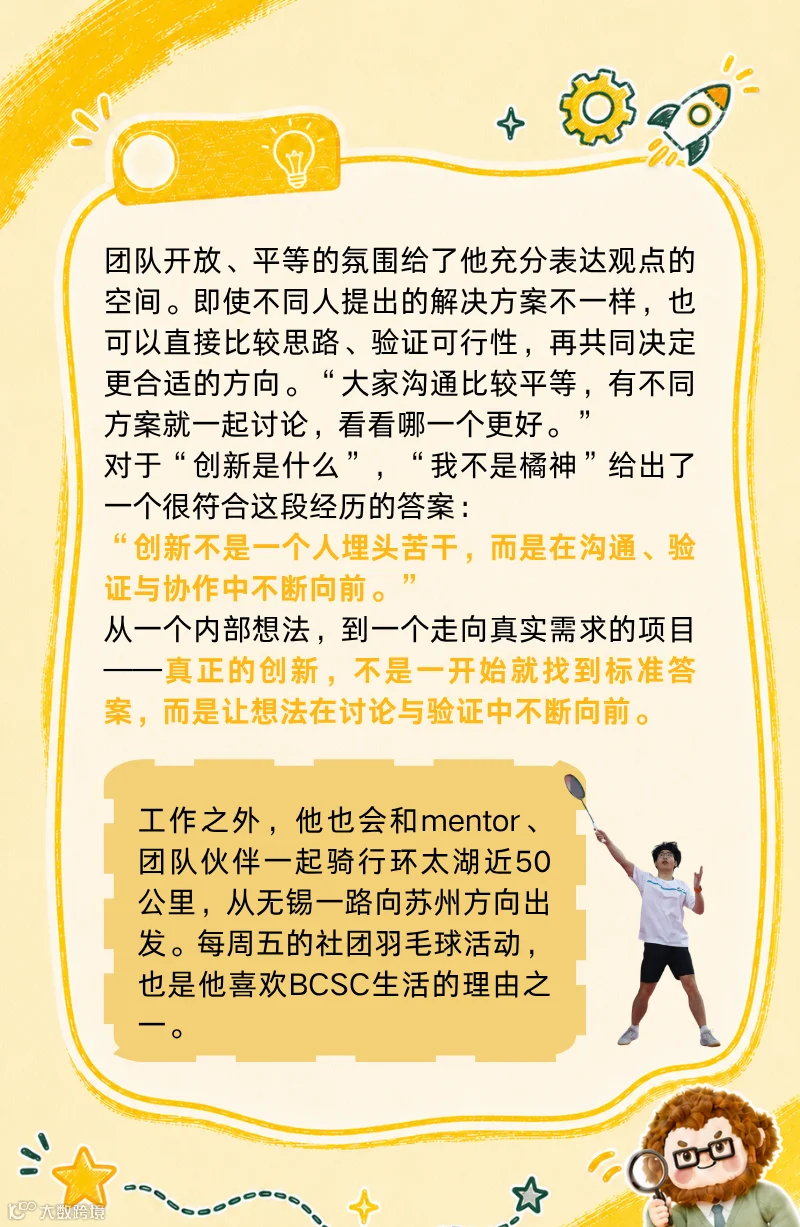 团队开放、平等的氛围给了他充分表达观点的空间。即使不同人提出的解决方案不一样，也可以直接比较思路、验证可行性，再共同决定更合适的方向。“大家沟通比较平等，有不同方案就一起讨论，看看哪一个更好。”

对于“创新是什么”，“我不是橘神”给出了一个很符合这段经历的答案：

“创新不是一个人埋头苦干，而是在沟通、验证与协作中不断向前。”

从一个内部想法，到一个走向真实需求的项目——真正的创新，不是一开始就找到标准答案，而是让想法在讨论与验证中不断向前。

工作之外，他也会和mentor、团队伙伴一起骑行环太湖近50公里，从无锡一路向苏州方向出发。每周五的社团羽毛球活动，也是他喜欢BCSC生活的理由之一。

大数跨境